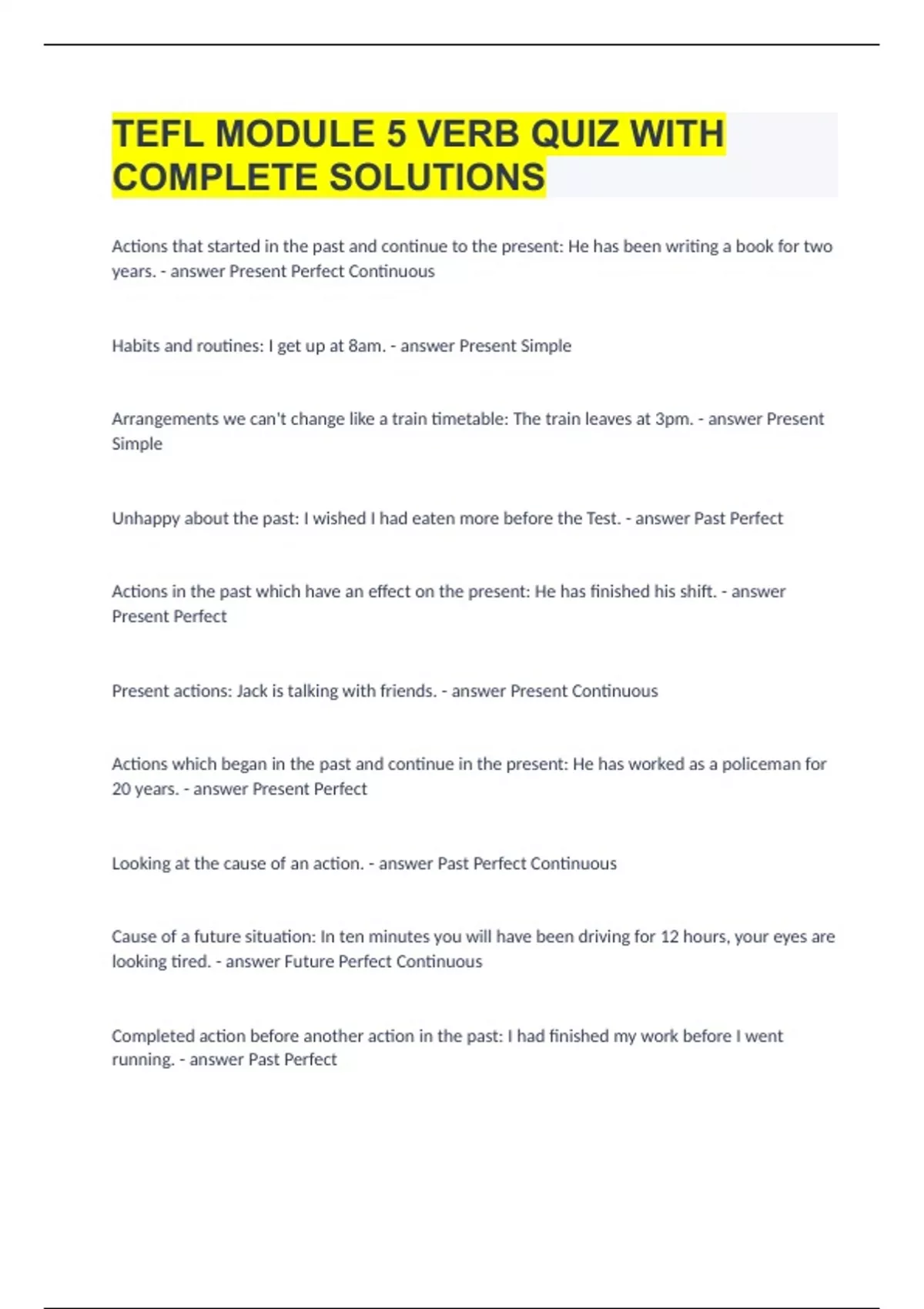 TEFL MODULE 5 VERB QUIZ WITH COMPLETE SOLUTIONS

Actions that started in the past and continue to the present: He has been writing a book for two years. - answer Present Perfect Continuous

Habits and routines: I get up at 8am. - answer Present Simple

Arrangements we can't change like a train timetable: The train leaves at 3pm. - answer Present Simple

Unhappy about the past: I wished I had eaten more before the Test. - answer Past Perfect

Actions in the past which have an effect on the present: He has finished his shift. - answer Present Perfect

Present actions: Jack is talking with friends. - answer Present Continuous

Actions which began in the past and continue in the present: He has worked as a policeman for 20 years. - answer Present Perfect

Looking at the cause of an action. - answer Past Perfect Continuous

Cause of a future situation: In ten minutes you will have been driving for 12 hours, your eyes are looking tired. - answer Future Perfect Continuous

Completed action before another action in the past: I had finished my work before I went running. - answer Past Perfect